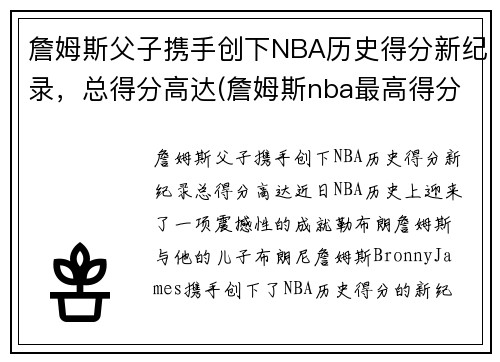 詹姆斯父子携手创下NBA历史得分新纪录，总得分高达(詹姆斯nba最高得分

詹姆斯父子携手创下NBA历史得分新纪录总得分高达近日NBA历史上迎来了一项震撼性的成就勒布朗詹姆斯与他的儿子布朗尼詹姆斯BronnyJames携手创下了NBA历史得分的新纪